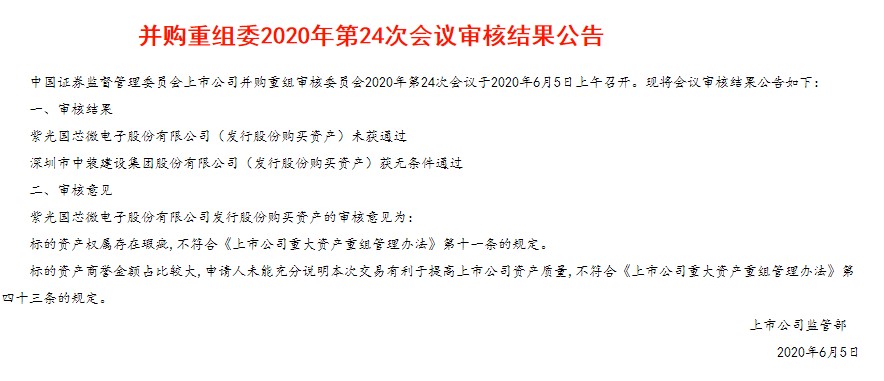 并购重组委2020年第24次会议审核结果公告

中国证券监督管理委员会上市公司并购重组审核委员会2020年第24次会议于2020年6月5日上午召开。现将会议审核结果公告如下：

一、审核结果

紫光国芯微电子股份有限公司（发行股份购买资产）未获通过

深圳市中装建设集团股份有限公司（发行股份购买资产）获无条件通过

二、审核意见

紫光国芯微电子股份有限公司发行股份购买资产的审核意见为：

标的资产权属存在瑕疵，不符合《上市公司重大资产重组管理办法》第十一条的规定。

标的资产商誉金额占比较大，申请人未能充分说明本次交易有利于提高上市公司资产质量，不符合《上市公司重大资产重组管理办法》第四十三条的规定。

上市公司监管部

2020年6月5日